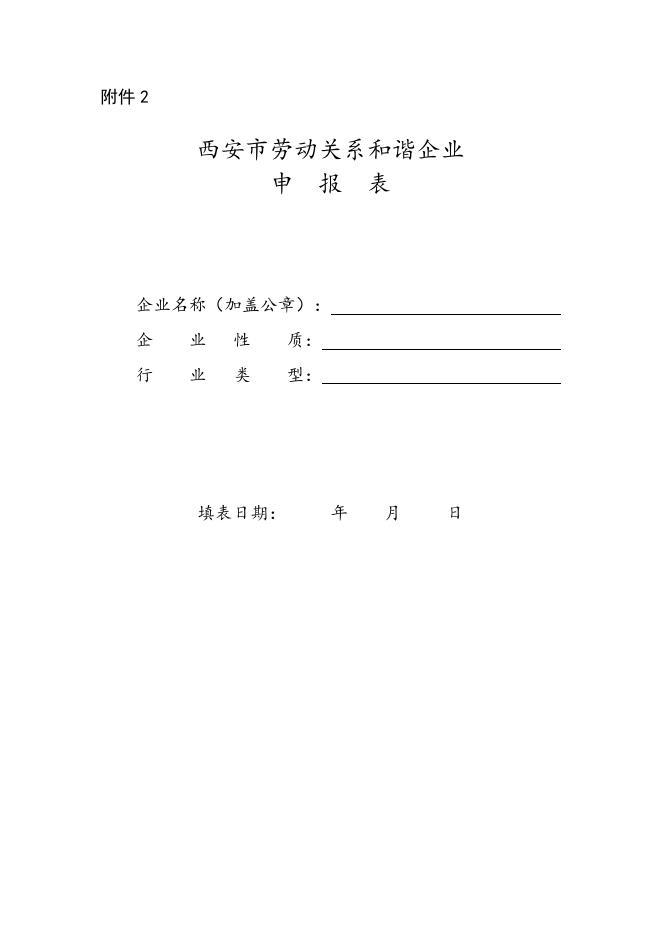 附件 2

西安市劳动关系和谐企业
申 报 表

企业名称（加盖公章）：
企 业 性 质：
行 业 类 型：

填表日期： 年 月 日